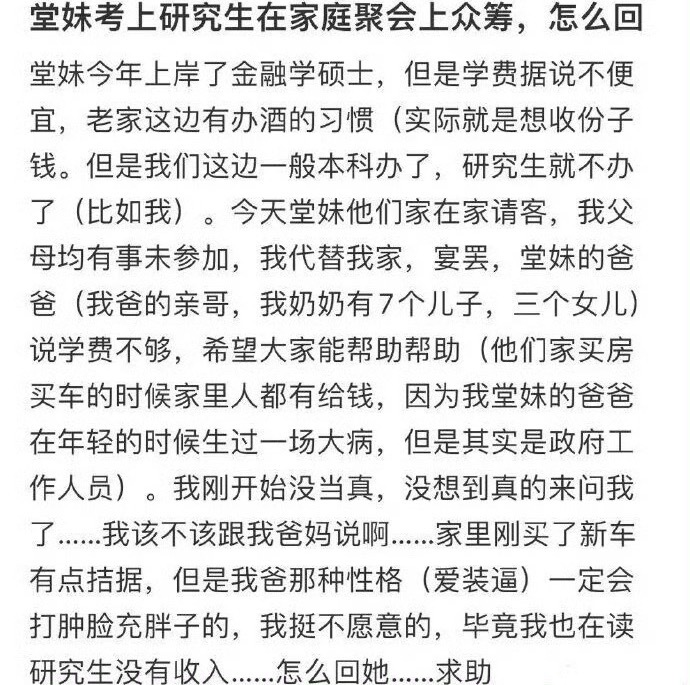 堂妹考上研究生在家庭聚会上众筹，怎么回

堂妹今年上岸了金融学硕士，但是学费据说不便宜，老家这边有办酒的习惯（实际就是想收份子钱。但是我们这边一般本科办了，研究生就不办了（比如我）。今天堂妹他们家在家请客，我父母均有事未参加，我代替我家，宴罢，堂妹的爸爸（我爸的亲哥，我奶奶有7个儿子，三个女儿）说学费不够，希望大家能帮助帮助（他们家买房买车的时候家里人都有给钱，因为我堂妹的爸爸在年轻的时候生过一场大病，但是其实是政府工作人员）。我刚开始没当真，没想到真的来问我了......我该不该跟我爸妈说啊......家里刚买了新车有点拮据，但是我爸那种性格（爱装逼）一定会打肿脸充胖子的，我挺不愿意的，毕竟我也在读研究生没有收入......怎么回她......求助